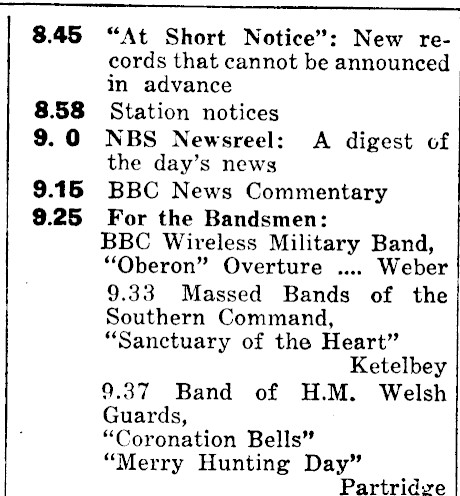 8.45 "At Short Notice": New records that cannot be announced in advance

8.58 Station notices

9. 0 NBS Newsreel: A digest of the day's news

9.15 BBC News Commentary

9.25 For the Bandsmen:
BBC Wireless Military Band,
"Oberon" Overture .... Weber
9.33 Massed Bands of the Southern Command,
"Sanctuary of the Heart"
Ketelbey
9.37 Band of H.M. Welsh Guards,
"Coronation Bells"
"Merry Hunting Day"
Partridge